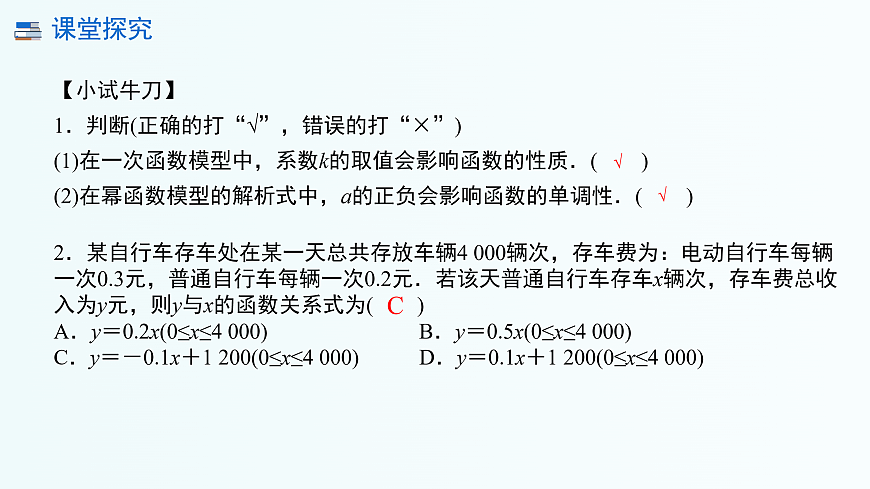 课堂探究

【小试牛刀】

1．判断(正确的打“√”，错误的打“×”)

(1)在一次函数模型中，系数$k$的取值会影响函数的性质．( √ )

(2)在幂函数模型的解析式中，$a$的正负会影响函数的单调性．( √ )

2．某自行车存车处在某一天总共存放车辆4 000辆次，存车费为：电动自行车每辆一次0.3元，普通自行车每辆一次0.2元．若该天普通自行车存车$x$辆次，存车费总收入为$y$元，则$y$与$x$的函数关系式为( C )

A．$y=0.2x(0\leq x\leq 4\ 000)$

B．$y=0.5x(0\leq x\leq 4\ 000)$

C．$y=-0.1x+1\ 200(0\leq x\leq 4\ 000)$

D．$y=0.1x+1\ 200(0\leq x\leq 4\ 000)$